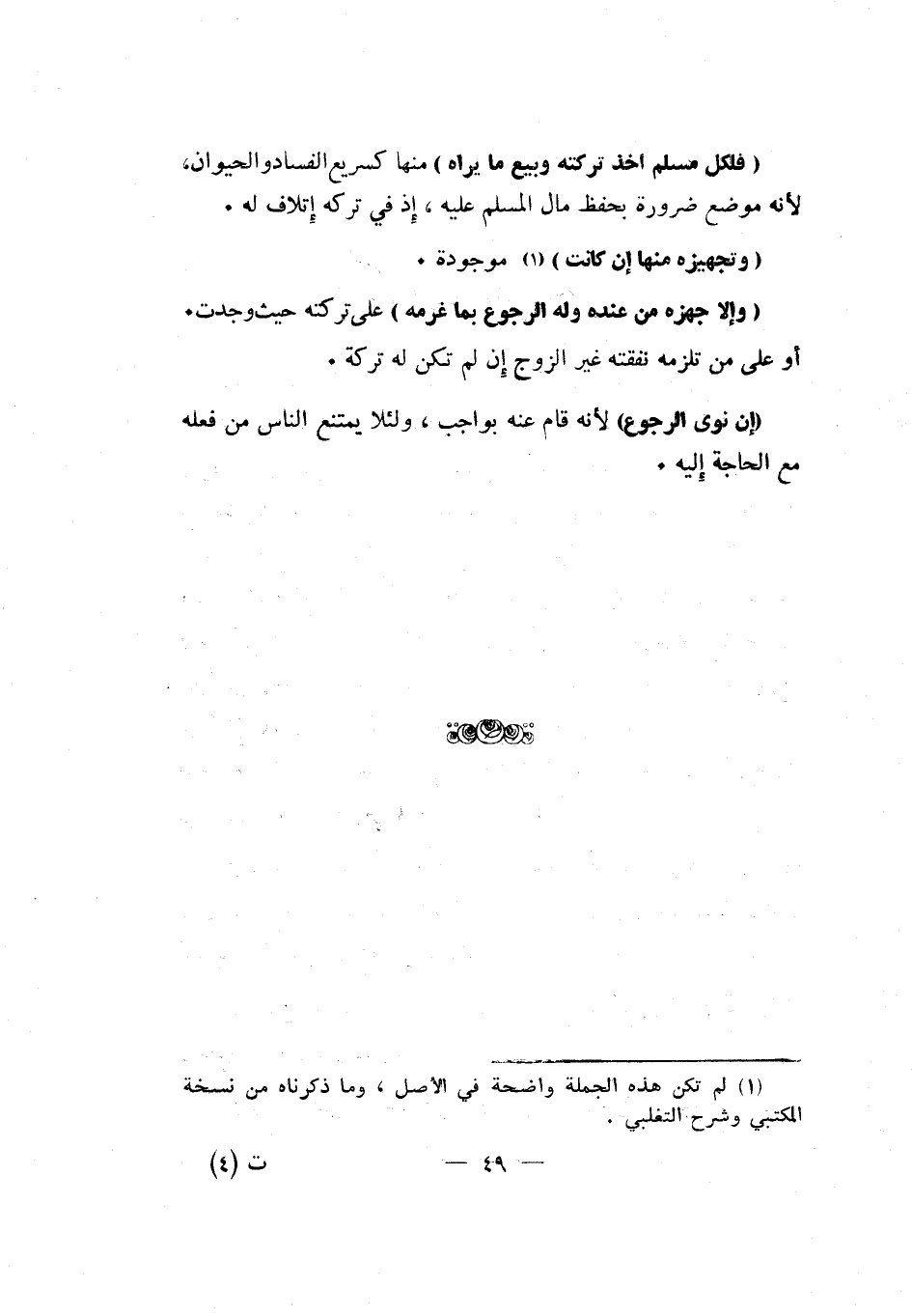 ( فلكل مسلم اخذ تركته وبيع ما يراه ) منها كسريع الفساد والحيوان، لأنه موضع ضرورة بحفظ مال المسلم عليه ، إذ في تركه إتلاف له .

( وتجهيزه منها إن كانت ) (١) موجودة .

( وإلا جهزه من عنده وله الرجوع بما غرمه ) على تركته حيث وجدت. أو على من تلزمه نفقته غير الزوج إن لم تكن له تركة .

(إن نوى الرجوع) لأنه قام عنه بواجب ، ولئلا يمتنع الناس من فعله مع الحاجة إليه .

(١) لم تكن هذه الجملة واضحة في الأصل ، وما ذكرناه من نسخة المكتبي وشرح التغلبي .

— ٤٩ —

ت (٤)